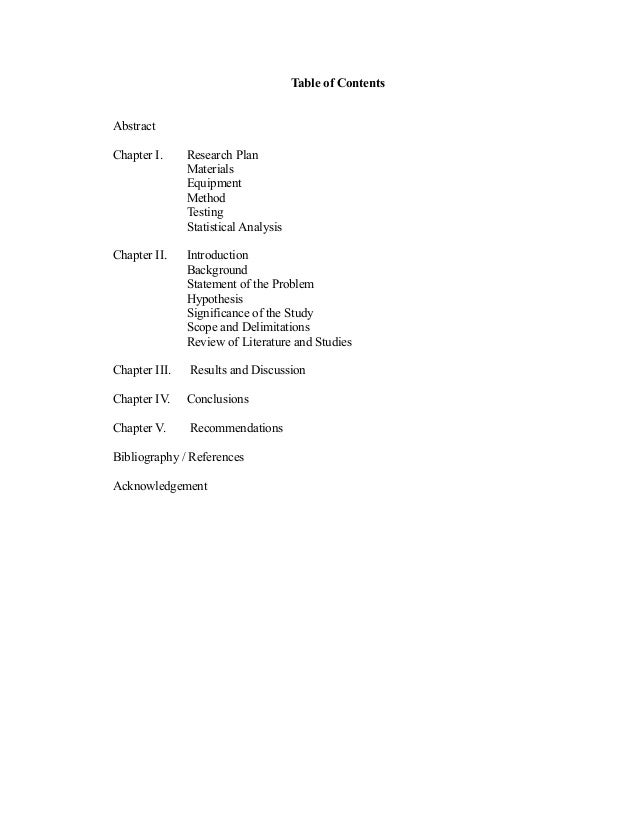 Table of Contents

Abstract

Chapter I. Research Plan
Materials
Equipment
Method
Testing
Statistical Analysis

Chapter II. Introduction
Background
Statement of the Problem
Hypothesis
Significance of the Study
Scope and Delimitations
Review of Literature and Studies

Chapter III. Results and Discussion

Chapter IV. Conclusions

Chapter V. Recommendations

Bibliography / References

Acknowledgement